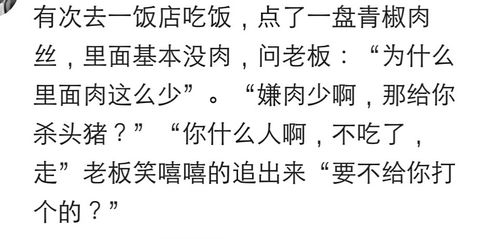 有次去一饭店吃饭，点了一盘青椒肉丝，里面基本没肉，问老板：“为什么里面肉这么少”。“嫌肉少啊，那给你杀头猪？”“你什么人啊，不吃了，走”老板笑嘻嘻的追出来“要不给你打个的？”